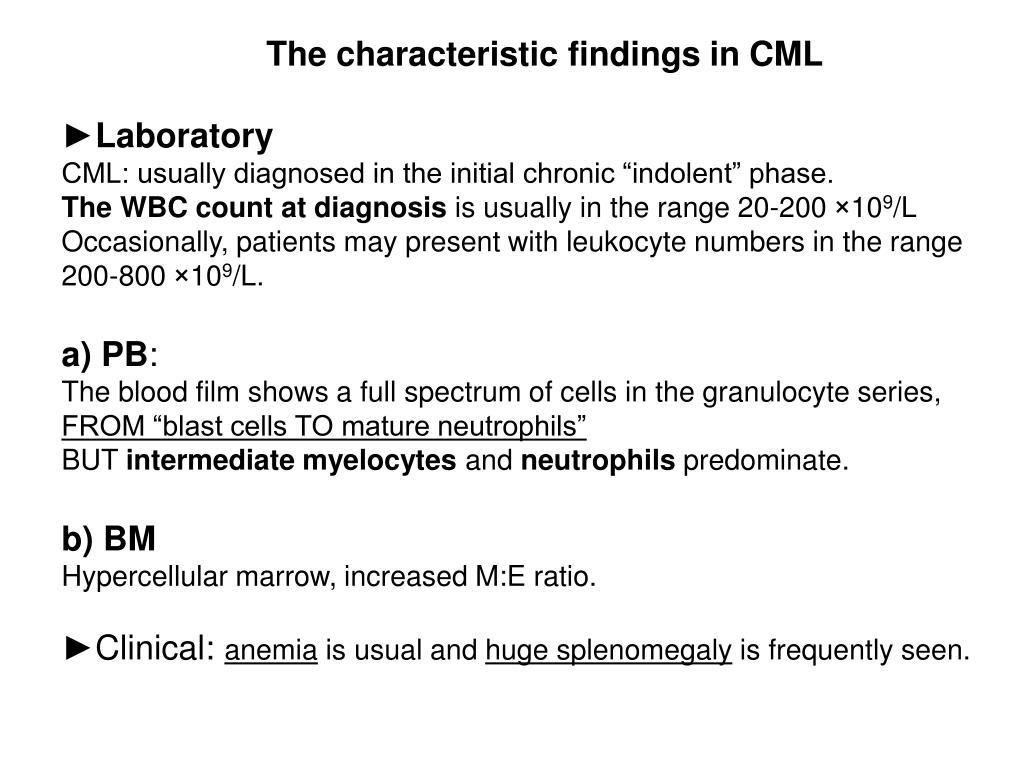 The characteristic findings in CML

►Laboratory
CML: usually diagnosed in the initial chronic “indolent” phase.
The WBC count at diagnosis is usually in the range 20-200 $\times 10^9$/L
Occasionally, patients may present with leukocyte numbers in the range 200-800 $\times 10^9$/L.

a) PB:
The blood film shows a full spectrum of cells in the granulocyte series, FROM “blast cells TO mature neutrophils”
BUT intermediate myelocytes and neutrophils predominate.

b) BM
Hypercellular marrow, increased M:E ratio.

►Clinical: anemia is usual and huge splenomegaly is frequently seen.